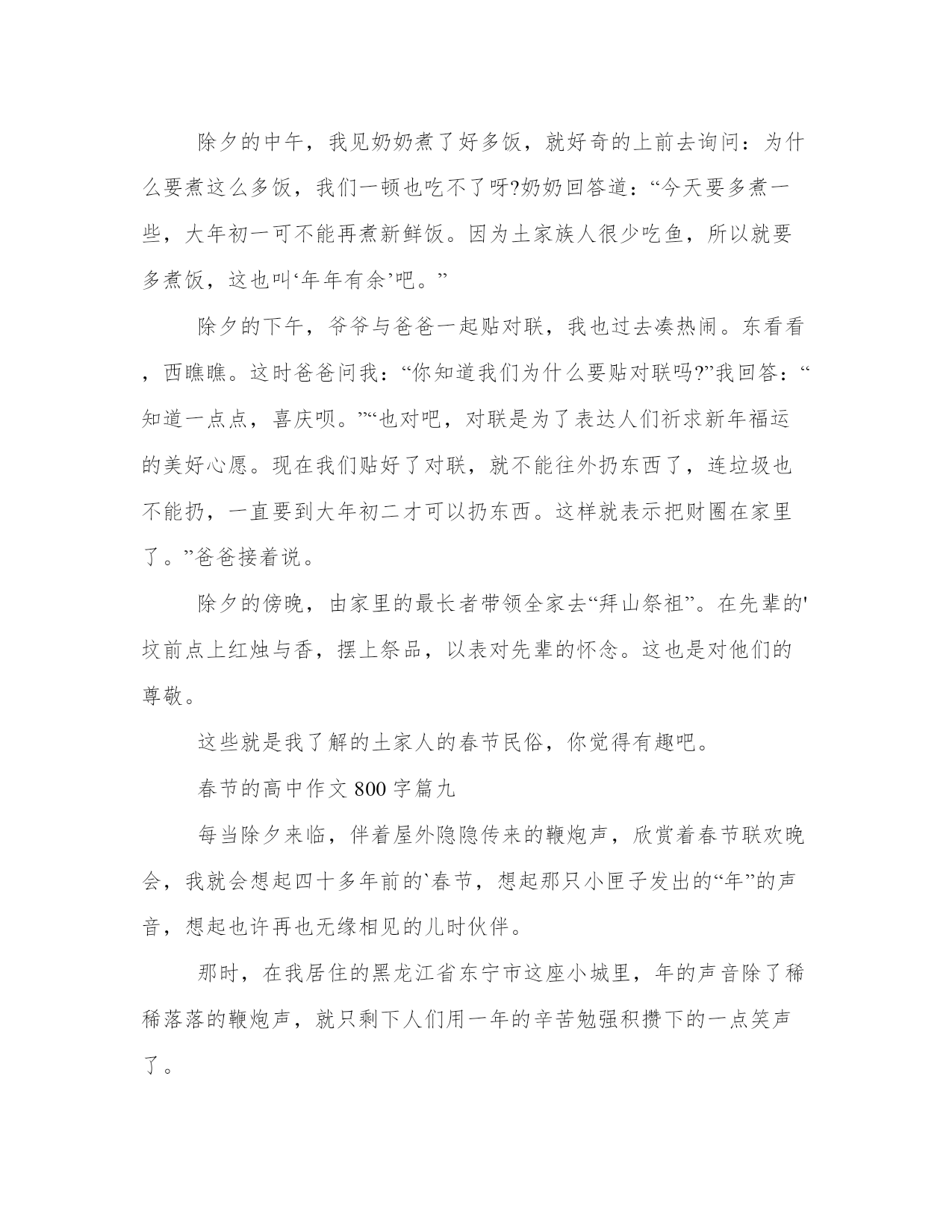 除夕的中午，我见奶奶煮了好多饭，就好奇的上前去询问：为什么要煮这么多饭，我们一顿也吃不了呀?奶奶回答道：“今天要多煮一些，大年初一可不能再煮新鲜饭。因为土家族人很少吃鱼，所以就要多煮饭，这也叫‘年年有余’吧。”

除夕的下午，爷爷与爸爸一起贴对联，我也过去凑热闹。东看看，西瞧瞧。这时爸爸问我：“你知道我们为什么要贴对联吗?”我回答：“知道一点点，喜庆呗。”“也对吧，对联是为了表达人们祈求新年福运的美好心愿。现在我们贴好了对联，就不能往外扔东西了，连垃圾也不能扔，一直要到大年初二才可以扔东西。这样就表示把财圈在家里了。”爸爸接着说。

除夕的傍晚，由家里的最长者带领全家去“拜山祭祖”。在先辈的'坟前点上红烛与香，摆上祭品，以表对先辈的怀念。这也是对他们的尊敬。

这些就是我了解的土家人的春节民俗，你觉得有趣吧。

春节的高中作文800字篇九

每当除夕来临，伴着屋外隐隐传来的鞭炮声，欣赏着春节联欢晚会，我就会想起四十多年前的`春节，想起那只小匣子发出的“年”的声音，想起也许再也无缘相见的儿时伙伴。

那时，在我居住的黑龙江省东宁市这座小城里，年的声音除了稀稀落落的鞭炮声，就只剩下人们用一年的辛苦勉强积攒下的一点笑声了。